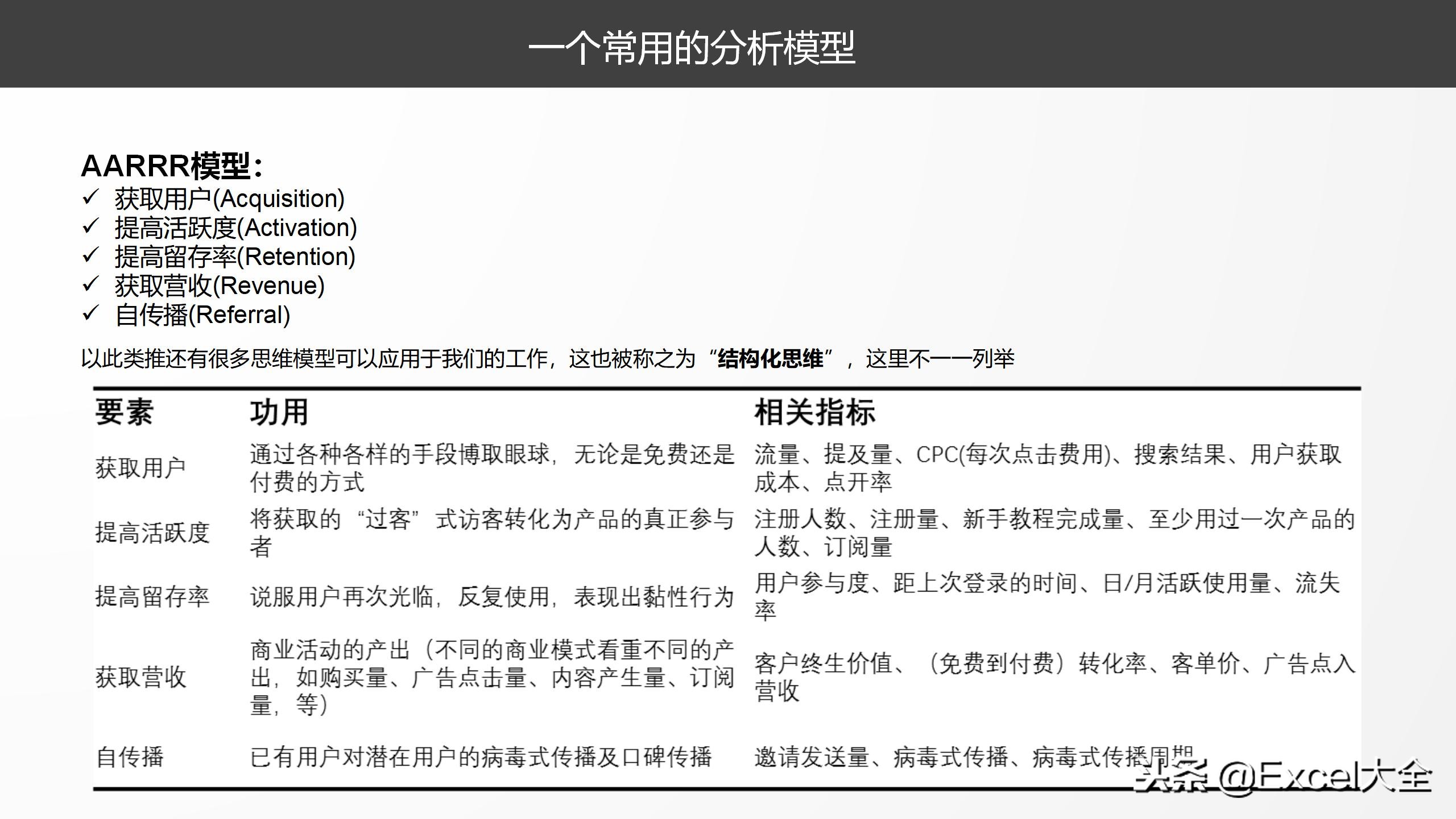 一个常用的分析模型

AARRR模型：
✓ 获取用户(Acquisition)
✓ 提高活跃度(Activation)
✓ 提高留存率(Retention)
✓ 获取营收(Revenue)
✓ 自传播(Referral)

以此类推还有很多思维模型可以应用于我们的工作，这也被称之为“结构化思维”，这里不一一列举

| 要素 | 功用 | 相关指标 |
|---|---|---|
| 获取用户 | 通过各种各样的手段博取眼球，无论是免费还是付费的方式 | 流量、提及量、CPC(每次点击费用)、搜索结果、用户获取成本、点开率 |
| 提高活跃度 | 将获取的“过客”式访客转化为产品的真正参与者 | 注册人数、注册量、新手教程完成量、至少用过一次产品的人数、订阅量 |
| 提高留存率 | 说服用户再次光临，反复使用，表现出黏性行为 | 用户参与度、距上次登录的时间、日/月活跃使用量、流失率 |
| 获取营收 | 商业活动的产出（不同的商业模式看重不同的产出，如购买量、广告点击量、内容产生量、订阅量，等） | 客户终生价值、（免费到付费）转化率、客单价、广告点入营收 |
| 自传播 | 已有用户对潜在用户的病毒式传播及口碑传播 | 邀请发送量、病毒式传播、病毒式传播周期 |

头条 @Excel大全